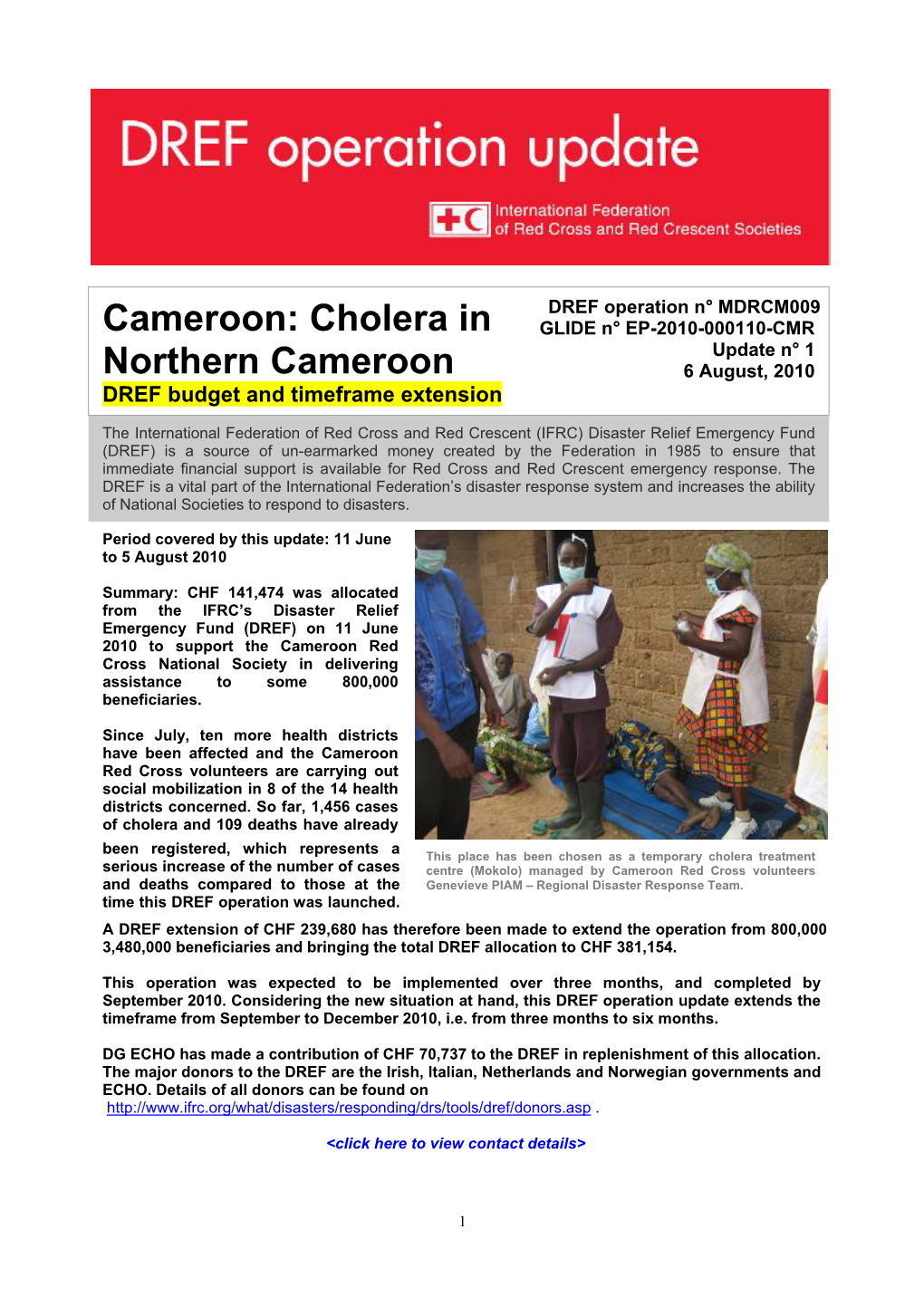 DREF operation update

International Federation of Red Cross and Red Crescent Societies

Cameroon: Cholera in Northern Cameroon

DREF budget and timeframe extension

DREF operation n° MDRCM009
GLIDE n° EP-2010-000110-CMR
Update n° 1
6 August, 2010

The International Federation of Red Cross and Red Crescent (IFRC) Disaster Relief Emergency Fund (DREF) is a source of un-earmarked money created by the Federation in 1985 to ensure that immediate financial support is available for Red Cross and Red Crescent emergency response. The DREF is a vital part of the International Federation's disaster response system and increases the ability of National Societies to respond to disasters.

Period covered by this update: 11 June to 5 August 2010

Summary: CHF 141,474 was allocated from the IFRC's Disaster Relief Emergency Fund (DREF) on 11 June 2010 to support the Cameroon Red Cross National Society in delivering assistance to some 800,000 beneficiaries.

Since July, ten more health districts have been affected and the Cameroon Red Cross volunteers are carrying out social mobilization in 8 of the 14 health districts concerned. So far, 1,456 cases of cholera and 109 deaths have already been registered, which represents a serious increase of the number of cases and deaths compared to those at the time this DREF operation was launched.

This place has been chosen as a temporary cholera treatment centre (Mokolo) managed by Cameroon Red Cross volunteers Genevieve PIAM – Regional Disaster Response Team.

A DREF extension of CHF 239,680 has therefore been made to extend the operation from 800,000 3,480,000 beneficiaries and bringing the total DREF allocation to CHF 381,154.

This operation was expected to be implemented over three months, and completed by September 2010. Considering the new situation at hand, this DREF operation update extends the timeframe from September to December 2010, i.e. from three months to six months.

DG ECHO has made a contribution of CHF 70,737 to the DREF in replenishment of this allocation. The major donors to the DREF are the Irish, Italian, Netherlands and Norwegian governments and ECHO. Details of all donors can be found on http://www.ifrc.org/what/disasters/responding/drs/tools/dref/donors.asp .

<click here to view contact details>

1